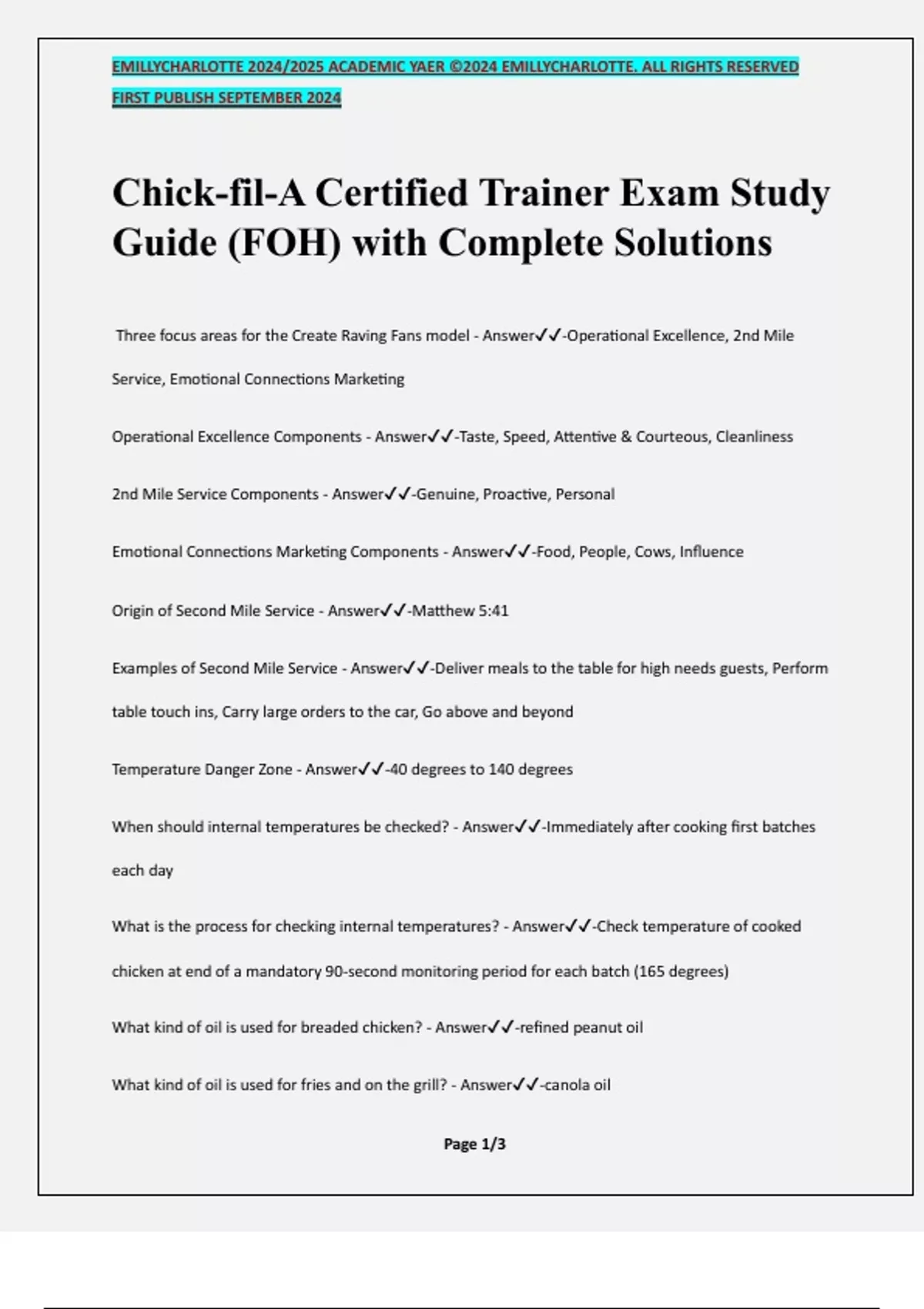 EMILLYCHARLOTTE 2024/2025 ACADEMIC YAER ©2024 EMILLYCHARLOTTE. ALL RIGHTS RESERVED FIRST PUBLISH SEPTEMBER 2024

Chick-fil-A Certified Trainer Exam Study Guide (FOH) with Complete Solutions

Three focus areas for the Create Raving Fans model - Answer✓✓-Operational Excellence, 2nd Mile Service, Emotional Connections Marketing

Operational Excellence Components - Answer✓✓-Taste, Speed, Attentive & Courteous, Cleanliness

2nd Mile Service Components - Answer✓✓-Genuine, Proactive, Personal

Emotional Connections Marketing Components - Answer✓✓-Food, People, Cows, Influence

Origin of Second Mile Service - Answer✓✓-Matthew 5:41

Examples of Second Mile Service - Answer✓✓-Deliver meals to the table for high needs guests, Perform table touch ins, Carry large orders to the car, Go above and beyond

Temperature Danger Zone - Answer✓✓-40 degrees to 140 degrees

When should internal temperatures be checked? - Answer✓✓-Immediately after cooking first batches each day

What is the process for checking internal temperatures? - Answer✓✓-Check temperature of cooked chicken at end of a mandatory 90-second monitoring period for each batch (165 degrees)

What kind of oil is used for breaded chicken? - Answer✓✓-refined peanut oil

What kind of oil is used for fries and on the grill? - Answer✓✓-canola oil

Page 1/3